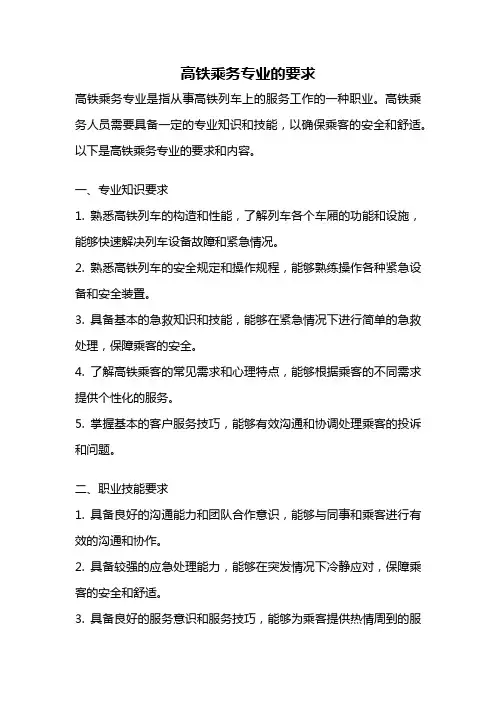 高铁乘务专业的要求

高铁乘务专业是指从事高铁列车上的服务工作的一种职业。高铁乘务人员需要具备一定的专业知识和技能，以确保乘客的安全和舒适。以下是高铁乘务专业的要求和内容。

一、专业知识要求

1. 熟悉高铁列车的构造和性能，了解列车各个车厢的功能和设施，能够快速解决列车设备故障和紧急情况。

2. 熟悉高铁列车的安全规定和操作规程，能够熟练操作各种紧急设备和安全装置。

3. 具备基本的急救知识和技能，能够在紧急情况下进行简单的急救处理，保障乘客的安全。

4. 了解高铁乘客的常见需求和心理特点，能够根据乘客的不同需求提供个性化的服务。

5. 掌握基本的客户服务技巧，能够有效沟通和协调处理乘客的投诉和问题。

二、职业技能要求

1. 具备良好的沟通能力和团队合作意识，能够与同事和乘客进行有效的沟通和协作。

2. 具备较强的应急处理能力，能够在突发情况下冷静应对，保障乘客的安全和舒适。

3. 具备良好的服务意识和服务技巧，能够为乘客提供热情周到的服